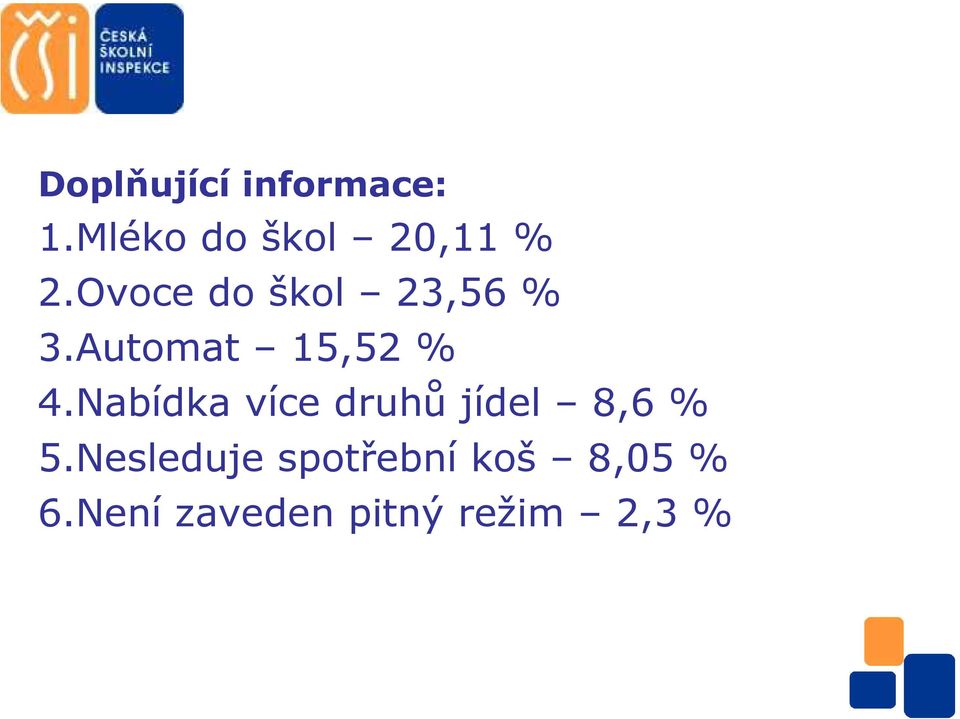 ČŠI

ČESKÁ ŠKOLNÍ INSPEKCE

Doplňující informace:

1.Mléko do škol – 20,11 %

2.Ovoce do škol – 23,56 %

3.Automat – 15,52 %

4.Nabídka více druhů jídel – 8,6 %

5.Nesleduje spotřební koš – 8,05 %

6.Není zaveden pitný režim – 2,3 %